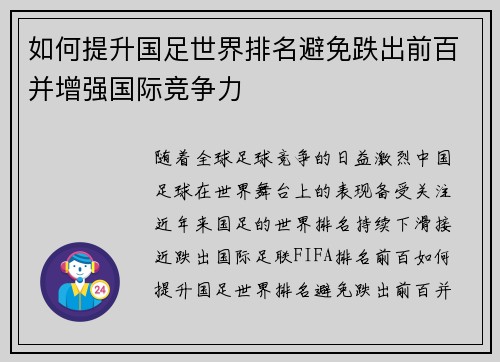 如何提升国足世界排名避免跌出前百并增强国际竞争力

随着全球足球竞争的日益激烈中国足球在世界舞台上的表现备受关注近年来国足的世界排名持续下滑接近跌出国际足联FIFA排名前百如何提升国足世界排名避免跌出前百并

24